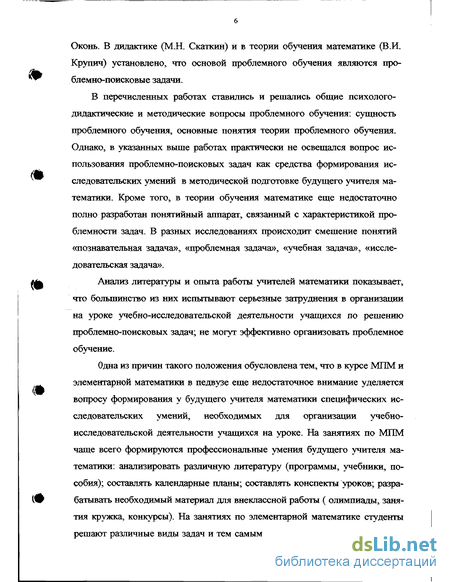 6

Оконь. В дидактике (М.Н. Скаткин) и в теории обучения математике (В.И. Крупич) установлено, что основой проблемного обучения являются проблемно-поисковые задачи.

В перечисленных работах ставились и решались общие психолого-дидактические и методические вопросы проблемного обучения: сущность проблемного обучения, основные понятия теории проблемного обучения. Однако, в указанных выше работах практически не освещался вопрос использования проблемно-поисковых задач как средства формирования исследовательских умений в методической подготовке будущего учителя математики. Кроме того, в теории обучения математике еще недостаточно полно разработан понятийный аппарат, связанный с характеристикой проблемности задач. В разных исследованиях происходит смешение понятий «познавательная задача», «проблемная задача», «учебная задача», «исследовательская задача».

Анализ литературы и опыта работы учителей математики показывает, что большинство из них испытывают серьезные затруднения в организации на уроке учебно-исследовательской деятельности учащихся по решению проблемно-поисковых задач; не могут эффективно организовать проблемное обучение.

0дна из причин такого положения обусловлена тем, что в курсе МПМ и элементарной математики в педвузе еще недостаточное внимание уделяется вопросу формирования у будущего учителя математики специфических исследовательских умений, необходимых для организации учебно-исследовательской деятельности учащихся на уроке. На занятиях по МПМ чаще всего формируются профессиональные умения будущего учителя математики: анализировать различную литературу (программы, учебники, пособия); составлять календарные планы; составлять конспекты уроков; разрабатывать необходимый материал для внеклассной работы ( олимпиады, занятия кружка, конкурсы). На занятиях по элементарной математике студенты решают различные виды задач и тем самым

dsLib.net
библиотека диссертаций